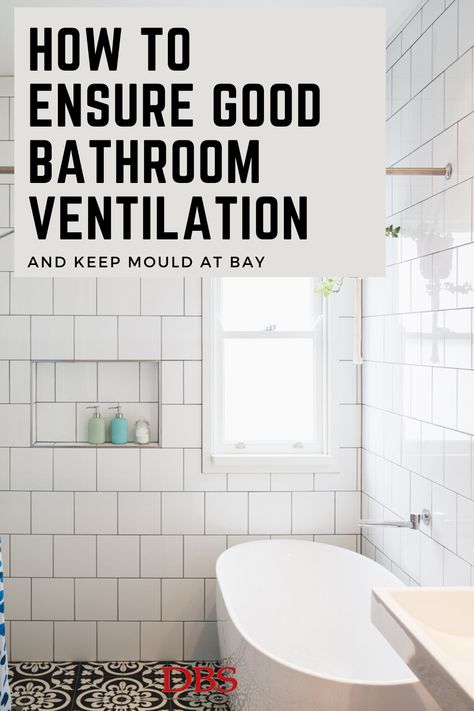 HOW TO ENSURE GOOD BATHROOM VENTILATION

AND KEEP MOULD AT BAY

DBS